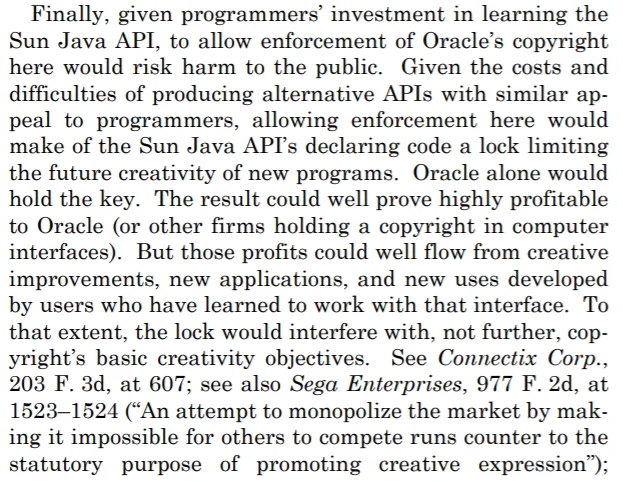 Finally, given programmers' investment in learning the Sun Java API, to allow enforcement of Oracle's copyright here would risk harm to the public. Given the costs and difficulties of producing alternative APIs with similar appeal to programmers, allowing enforcement here would make of the Sun Java API's declaring code a lock limiting the future creativity of new programs. Oracle alone would hold the key. The result could well prove highly profitable to Oracle (or other firms holding a copyright in computer interfaces). But those profits could well flow from creative improvements, new applications, and new uses developed by users who have learned to work with that interface. To that extent, the lock would interfere with, not further, copyright's basic creativity objectives. See Connectix Corp., 203 F. 3d, at 607; see also Sega Enterprises, 977 F. 2d, at 1523–1524 ("An attempt to monopolize the market by making it impossible for others to compete runs counter to the statutory purpose of promoting creative expression");